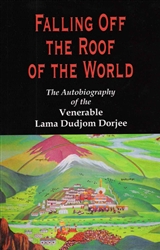 FALLING OFF THE ROOF OF THE WORLD

The Autobiography of the Venerable Lama Dudjom Dorjee